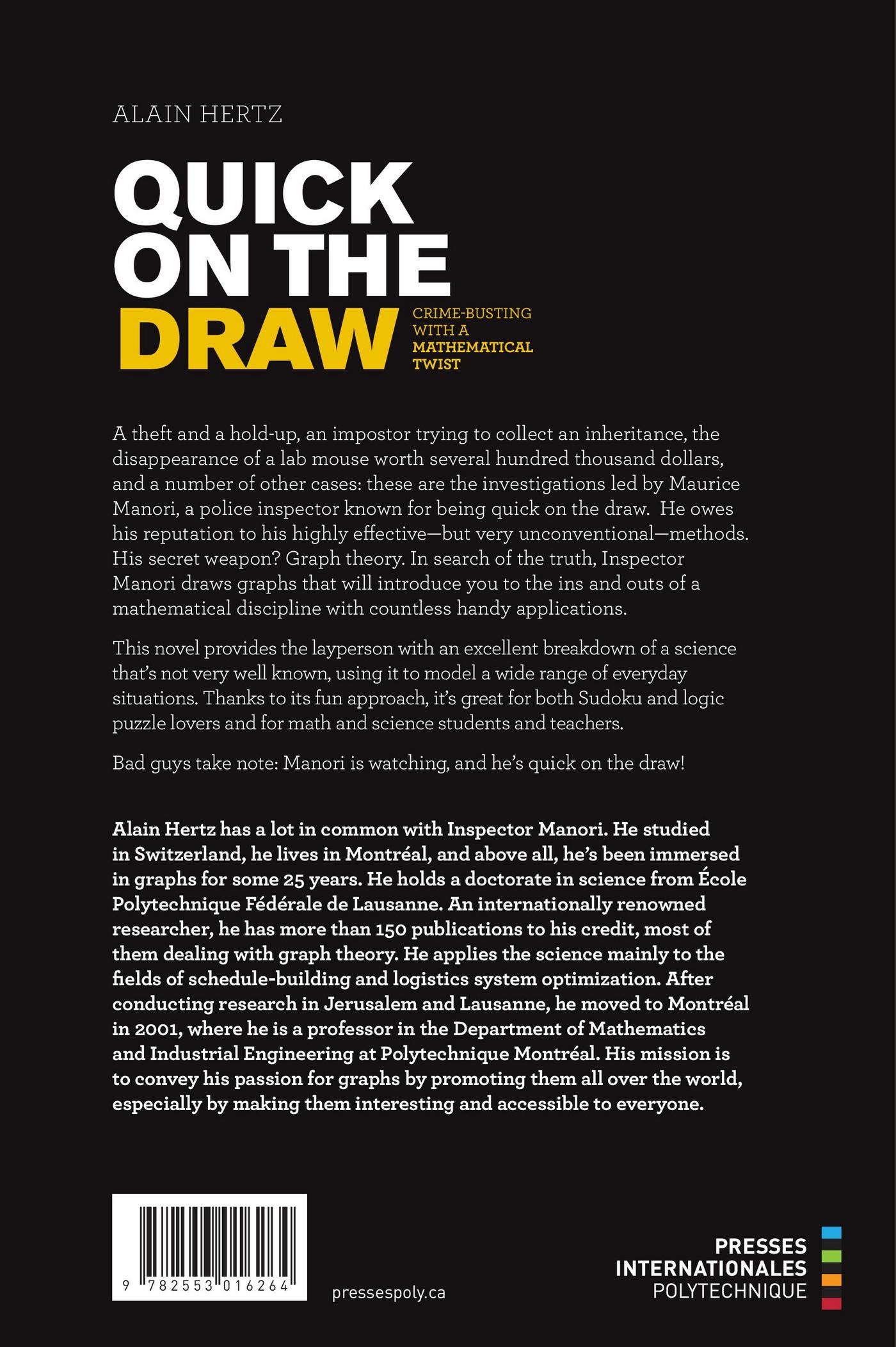 ALAIN HERTZ

QUICK ON THE DRAW

CRIME-BUSTING WITH A MATHEMATICAL TWIST

A theft and a hold-up, an impostor trying to collect an inheritance, the disappearance of a lab mouse worth several hundred thousand dollars, and a number of other cases: these are the investigations led by Maurice Manori, a police inspector known for being quick on the draw. He owes his reputation to his highly effective—but very unconventional—methods. His secret weapon? Graph theory. In search of the truth, Inspector Manori draws graphs that will introduce you to the ins and outs of a mathematical discipline with countless handy applications.

This novel provides the layperson with an excellent breakdown of a science that's not very well known, using it to model a wide range of everyday situations. Thanks to its fun approach, it's great for both Sudoku and logic puzzle lovers and for math and science students and teachers.

Bad guys take note: Manori is watching, and he's quick on the draw!

Alain Hertz has a lot in common with Inspector Manori. He studied in Switzerland, he lives in Montréal, and above all, he's been immersed in graphs for some 25 years. He holds a doctorate in science from École Polytechnique Fédérale de Lausanne. An internationally renowned researcher, he has more than 150 publications to his credit, most of them dealing with graph theory. He applies the science mainly to the fields of schedule-building and logistics system optimization. After conducting research in Jerusalem and Lausanne, he moved to Montréal in 2001, where he is a professor in the Department of Mathematics and Industrial Engineering at Polytechnique Montréal. His mission is to convey his passion for graphs by promoting them all over the world, especially by making them interesting and accessible to everyone.

9 782553 016264

pressespoly.ca

PRESSES INTERNATIONALES POLYTECHNIQUE